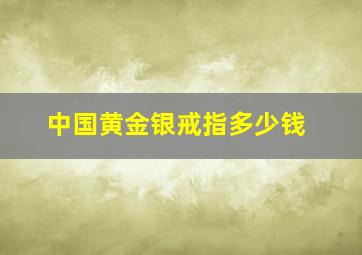 中国黄金银戒指多少钱